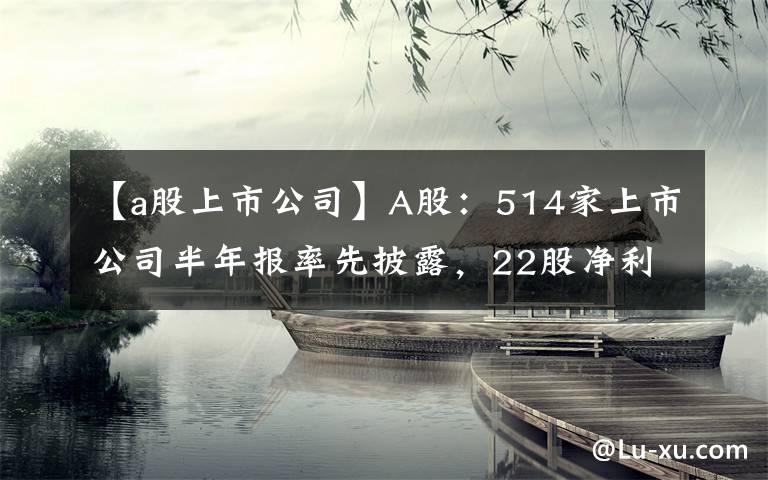 【a股上市公司】A股：514家上市公司半年报率先披露，22股净利

@Lu-xu.com